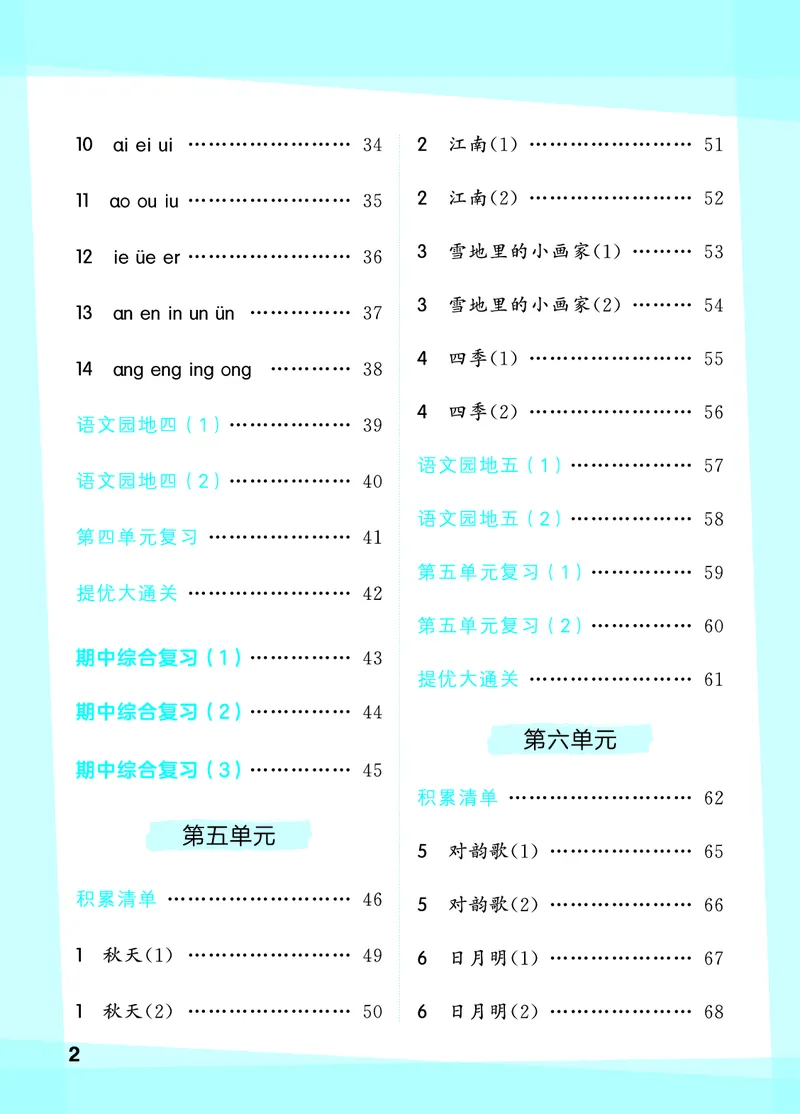 10 ai ei ui 34

11 ao ou iu 35

12 ie üe er 36

13 an en in un ün 37

14 ang eng ing ong 38

语文园地四（1） 39

语文园地四（2） 40

第四单元复习 41

提优大通关 42

期中综合复习（1） 43

期中综合复习（2） 44

期中综合复习（3） 45

第五单元

积累清单 46

1 秋天(1) 49

1 秋天(2) 50

2 江南(1) 51

2 江南(2) 52

3 雪地里的小画家(1) 53

3 雪地里的小画家(2) 54

4 四季(1) 55

4 四季(2) 56

语文园地五（1） 57

语文园地五（2） 58

第五单元复习（1） 59

第五单元复习（2） 60

提优大通关 61

第六单元

积累清单 62

5 对韵歌(1) 65

5 对韵歌(2) 66

6 日月明(1) 67

6 日月明(2) 68

2